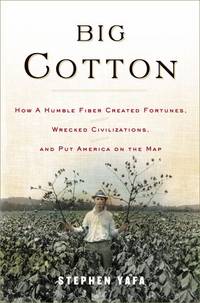 BIG
COTTON

HOW A HUMBLE FIBER CREATED FORTUNES,
WRECKED CIVILIZATIONS,
AND PUT AMERICA ON THE MAP

STEPHEN YAFA